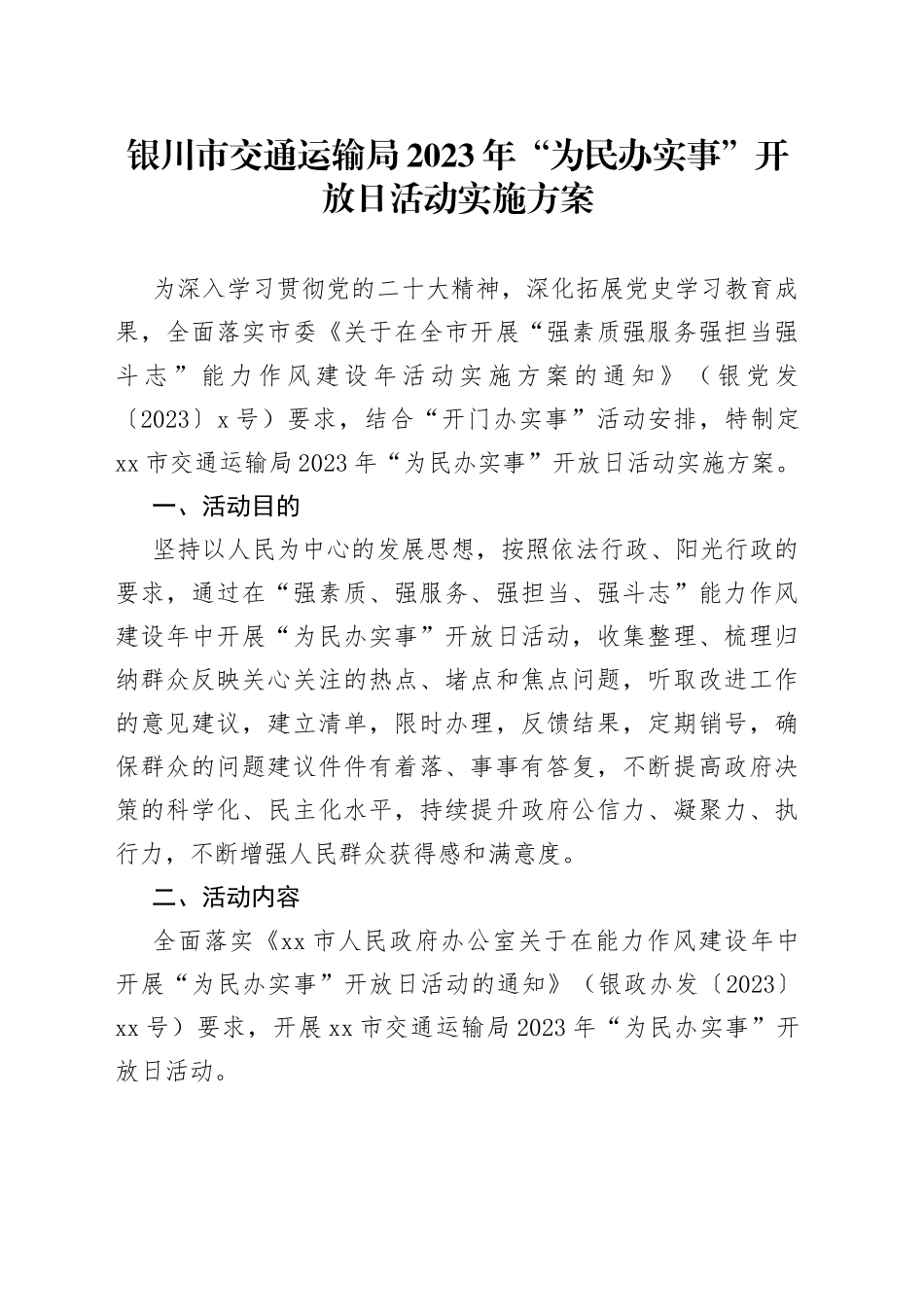 银川市交通运输局2023年“为民办实事”开放日活动实施方案

为深入学习贯彻党的二十大精神，深化拓展党史学习教育成果，全面落实市委《关于在全市开展“强素质强服务强担当强斗志”能力作风建设年活动实施方案的通知》（银党发〔2023〕x号）要求，结合“开门办实事”活动安排，特制定xx市交通运输局2023年“为民办实事”开放日活动实施方案。

一、活动目的

坚持以人民为中心的发展思想，按照依法行政、阳光行政的要求，通过在“强素质、强服务、强担当、强斗志”能力作风建设年中开展“为民办实事”开放日活动，收集整理、梳理归纳群众反映关心关注的热点、堵点和焦点问题，听取改进工作的意见建议，建立清单，限时办理，反馈结果，定期销号，确保群众的问题建议件件有着落、事事有答复，不断提高政府决策的科学化、民主化水平，持续提升政府公信力、凝聚力、执行力，不断增强人民群众获得感和满意度。

二、活动内容

全面落实《xx市人民政府办公室关于在能力作风建设年中开展“为民办实事”开放日活动的通知》（银政办发〔2023〕xx号）要求，开展xx市交通运输局2023年“为民办实事”开放日活动。